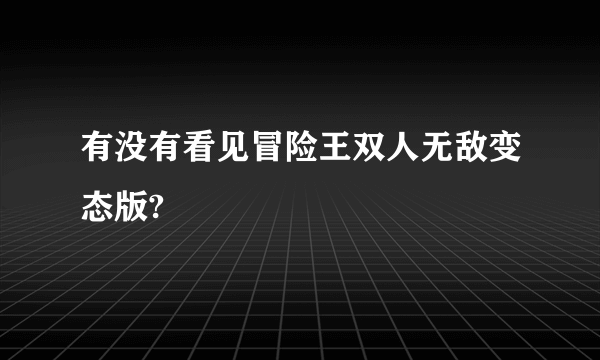 有没有看见冒险王双人无敌变态版?